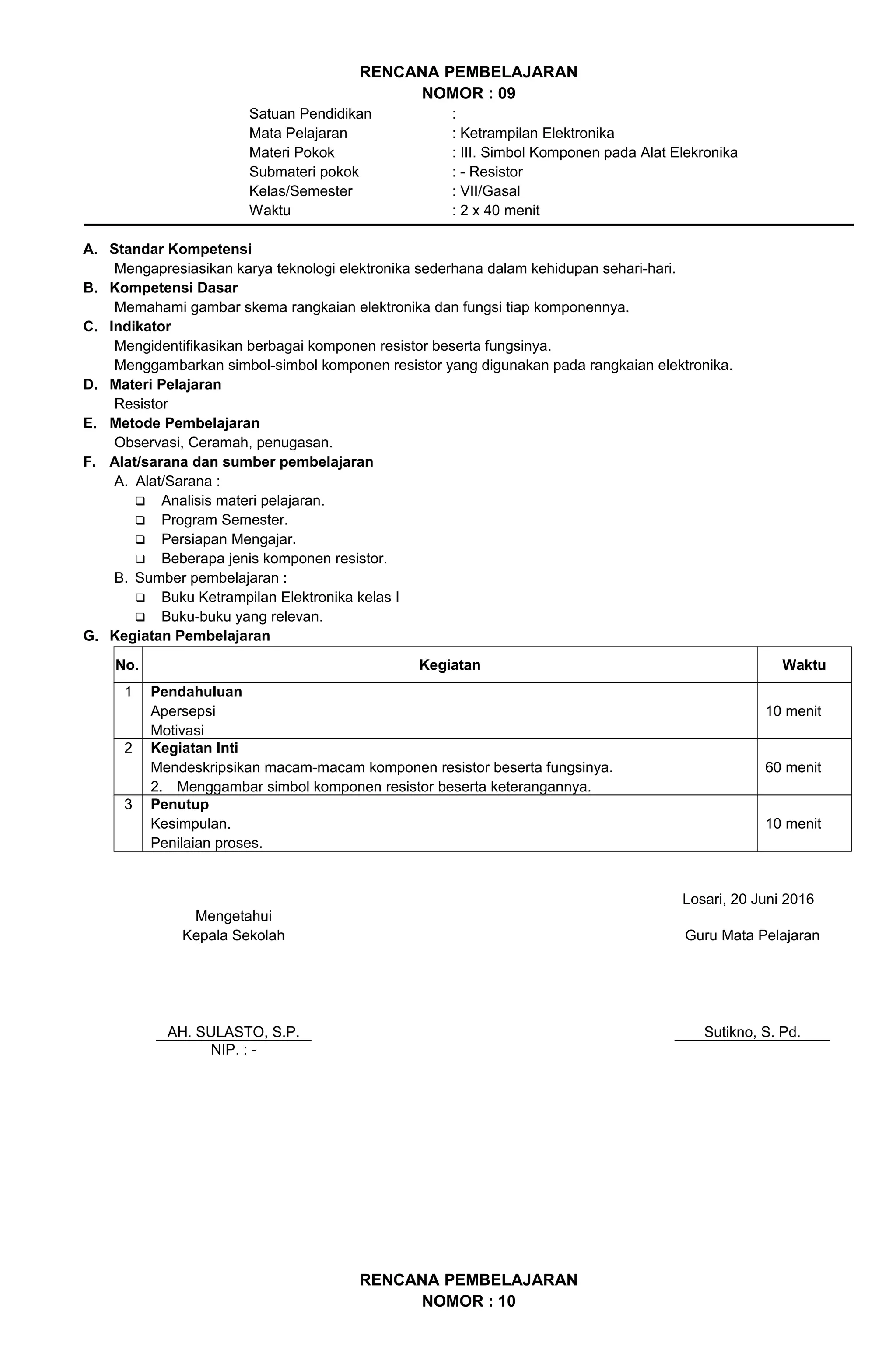 RENCANA PEMBELAJARAN
NOMOR : 09

Satuan Pendidikan :
Mata Pelajaran : Ketrampilan Elektronika
Materi Pokok : III. Simbol Komponen pada Alat Elekronika
Submateri pokok : - Resistor
Kelas/Semester : VII/Gasal
Waktu : 2 x 40 menit

A. Standar Kompetensi
Mengapresiasikan karya teknologi elektronika sederhana dalam kehidupan sehari-hari.

B. Kompetensi Dasar
Memahami gambar skema rangkaian elektronika dan fungsi tiap komponennya.

C. Indikator
Mengidentifikasikan berbagai komponen resistor beserta fungsinya.
Menggambarkan simbol-simbol komponen resistor yang digunakan pada rangkaian elektronika.

D. Materi Pelajaran
Resistor

E. Metode Pembelajaran
Observasi, Ceramah, penugasan.

F. Alat/sarana dan sumber pembelajaran
A. Alat/Sarana :
❑ Analisis materi pelajaran.
❑ Program Semester.
❑ Persiapan Mengajar.
❑ Beberapa jenis komponen resistor.
B. Sumber pembelajaran :
❑ Buku Ketrampilan Elektronika kelas I
❑ Buku-buku yang relevan.

G. Kegiatan Pembelajaran

| No. | Kegiatan | Waktu |
|---|---|---|
| 1 | **Pendahuluan** Apersepsi Motivasi | 10 menit |
| 2 | **Kegiatan Inti** Mendeskripsikan macam-macam komponen resistor beserta fungsinya. 2. Menggambar simbol komponen resistor beserta keterangannya. | 60 menit |
| 3 | **Penutup** Kesimpulan. Penilaian proses. | 10 menit |

Losari, 20 Juni 2016

Mengetahui
Kepala Sekolah

Guru Mata Pelajaran

AH. SULASTO, S.P.
NIP. : -

Sutikno, S. Pd.

RENCANA PEMBELAJARAN
NOMOR : 10